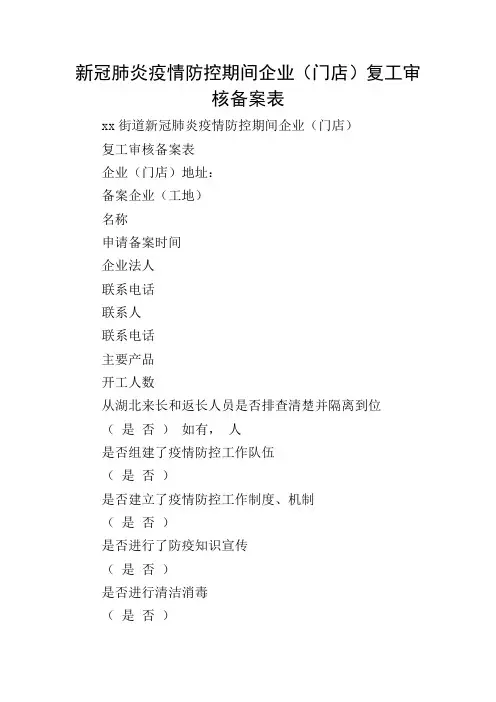 新冠肺炎疫情防控期间企业（门店）复工审核备案表

xx 街道新冠肺炎疫情防控期间企业（门店）

复工审核备案表

企业（门店）地址：

备案企业（工地）

名称

申请备案时间

企业法人

联系电话

联系人

联系电话

主要产品

开工人数

从湖北来长和返长人员是否排查清楚并隔离到位

（ 是 否 ） 如有， 人

是否组建了疫情防控工作队伍

（ 是 否 ）

是否建立了疫情防控工作制度、机制

（ 是 否 ）

是否进行了防疫知识宣传

（ 是 否 ）

是否进行清洁消毒

（ 是 否 ）